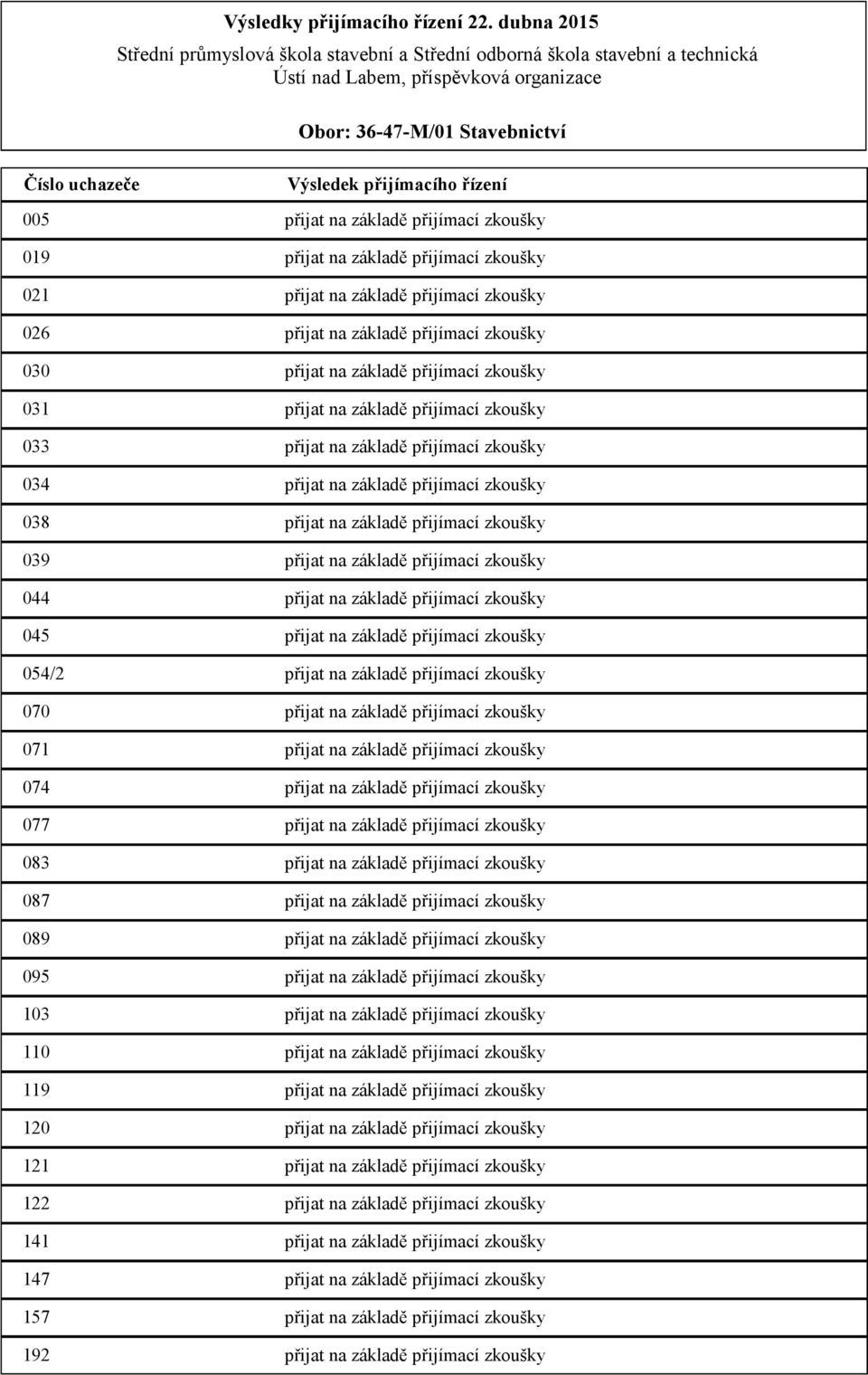 Výsledky přijímacího řízení 22. dubna 2015

Střední průmyslová škola stavební a Střední odborná škola stavební a technická Ústí nad Labem, příspěvková organizace

Obor: 36-47-M/01 Stavebnictví

| Číslo uchazeče | Výsledek přijímacího řízení |
|---|---|
| 005 | přijat na základě přijímací zkoušky |
| 019 | přijat na základě přijímací zkoušky |
| 021 | přijat na základě přijímací zkoušky |
| 026 | přijat na základě přijímací zkoušky |
| 030 | přijat na základě přijímací zkoušky |
| 031 | přijat na základě přijímací zkoušky |
| 033 | přijat na základě přijímací zkoušky |
| 034 | přijat na základě přijímací zkoušky |
| 038 | přijat na základě přijímací zkoušky |
| 039 | přijat na základě přijímací zkoušky |
| 044 | přijat na základě přijímací zkoušky |
| 045 | přijat na základě přijímací zkoušky |
| 054/2 | přijat na základě přijímací zkoušky |
| 070 | přijat na základě přijímací zkoušky |
| 071 | přijat na základě přijímací zkoušky |
| 074 | přijat na základě přijímací zkoušky |
| 077 | přijat na základě přijímací zkoušky |
| 083 | přijat na základě přijímací zkoušky |
| 087 | přijat na základě přijímací zkoušky |
| 089 | přijat na základě přijímací zkoušky |
| 095 | přijat na základě přijímací zkoušky |
| 103 | přijat na základě přijímací zkoušky |
| 110 | přijat na základě přijímací zkoušky |
| 119 | přijat na základě přijímací zkoušky |
| 120 | přijat na základě přijímací zkoušky |
| 121 | přijat na základě přijímací zkoušky |
| 122 | přijat na základě přijímací zkoušky |
| 141 | přijat na základě přijímací zkoušky |
| 147 | přijat na základě přijímací zkoušky |
| 157 | přijat na základě přijímací zkoušky |
| 192 | přijat na základě přijímací zkoušky |